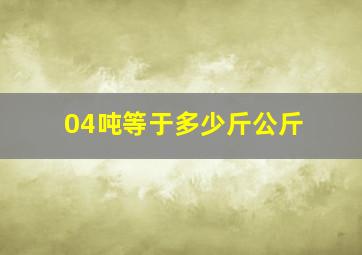 04吨等于多少斤公斤